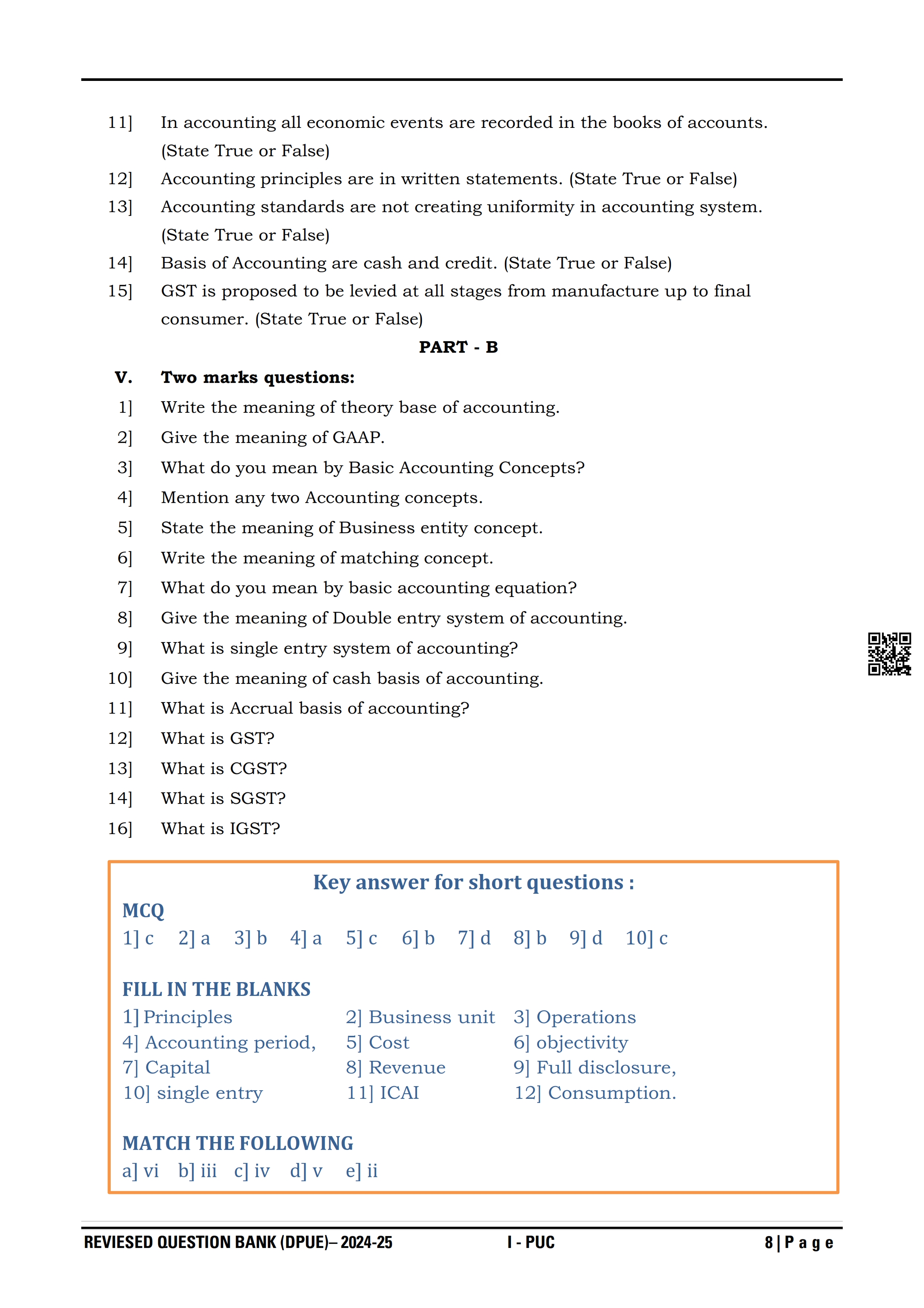 11] In accounting all economic events are recorded in the books of accounts. (State True or False)

12] Accounting principles are in written statements. (State True or False)

13] Accounting standards are not creating uniformity in accounting system. (State True or False)

14] Basis of Accounting are cash and credit. (State True or False)

15] GST is proposed to be levied at all stages from manufacture up to final consumer. (State True or False)

PART - B

V. Two marks questions:

1] Write the meaning of theory base of accounting.

2] Give the meaning of GAAP.

3] What do you mean by Basic Accounting Concepts?

4] Mention any two Accounting concepts.

5] State the meaning of Business entity concept.

6] Write the meaning of matching concept.

7] What do you mean by basic accounting equation?

8] Give the meaning of Double entry system of accounting.

9] What is single entry system of accounting?

10] Give the meaning of cash basis of accounting.

11] What is Accrual basis of accounting?

12] What is GST?

13] What is CGST?

14] What is SGST?

16] What is IGST?

Key answer for short questions :

MCQ

1] c 2] a 3] b 4] a 5] c 6] b 7] d 8] b 9] d 10] c

FILL IN THE BLANKS

1] Principles
2] Business unit
3] Operations
4] Accounting period,
5] Cost
6] objectivity
7] Capital
8] Revenue
9] Full disclosure,
10] single entry
11] ICAI
12] Consumption.

MATCH THE FOLLOWING

a] vi b] iii c] iv d] v e] ii

REVIESED QUESTION BANK (DPUE)– 2024-25 I - PUC 8 | P a g e